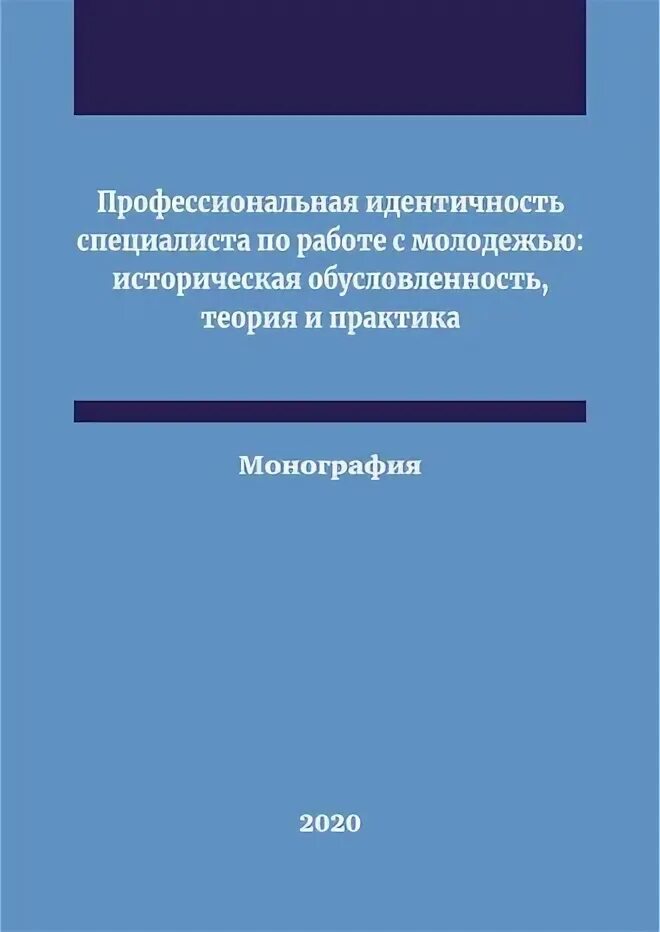 Профессиональная идентичность специалиста по работе с молодежью: историческая обусловленность, теория и практика

Монография

2020